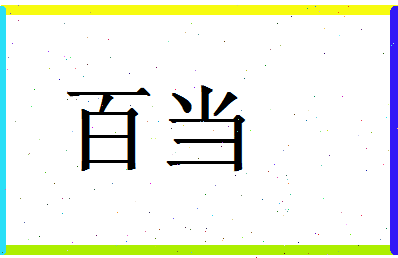 百当